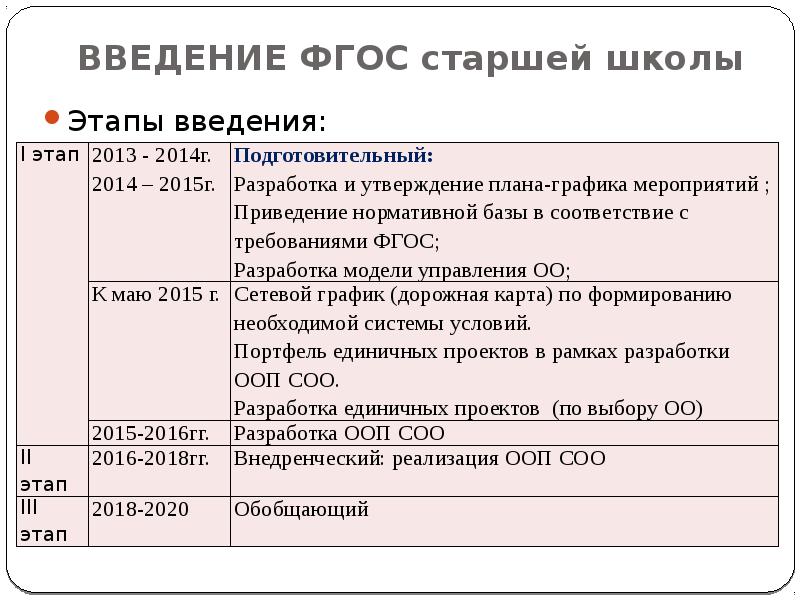 ВВЕДЕНИЕ ФГОС старшей школы

Этапы введения:

| | | |
|---|---|---|
| I этап | 2013 - 2014г. 2014 – 2015г. | **Подготовительный:** Разработка и утверждение плана-графика мероприятий ; Приведение нормативной базы в соответствие с требованиями ФГОС; Разработка модели управления ОО; |
| | К маю 2015 г. | Сетевой график (дорожная карта) по формированию необходимой системы условий. Портфель единичных проектов в рамках разработки ООП СОО. Разработка единичных проектов (по выбору ОО) |
| | 2015-2016гг. | Разработка ООП СОО |
| II этап | 2016-2018гг. | Внедренческий: реализация ООП СОО |
| III этап | 2018-2020 | Обобщающий |